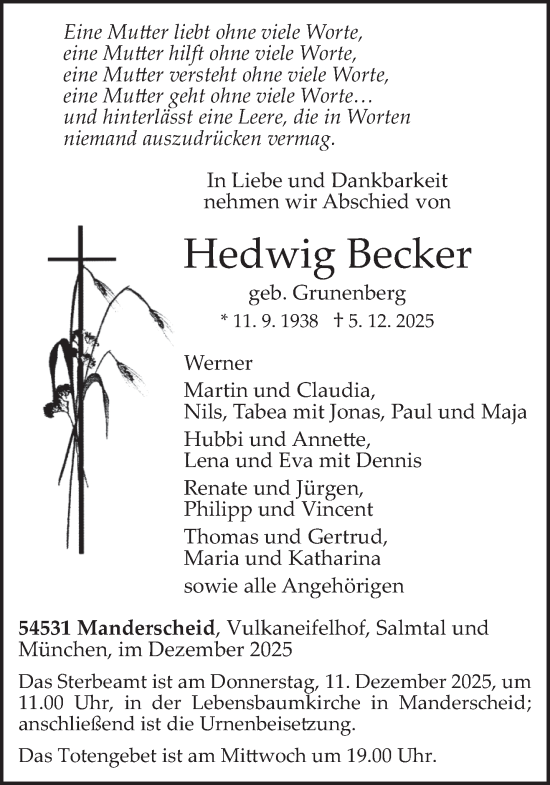 Eine Mutter liebt ohne viele Worte,
eine Mutter hilft ohne viele Worte,
eine Mutter versteht ohne viele Worte,
eine Mutter geht ohne viele Worte…
und hinterlässt eine Leere, die in Worten
niemand auszudrücken vermag.

In Liebe und Dankbarkeit
nehmen wir Abschied von

Hedwig Becker

geb. Grunenberg

* 11. 9. 1938 † 5. 12. 2025

Werner

Martin und Claudia,
Nils, Tabea mit Jonas, Paul und Maja

Hubbi und Annette,
Lena und Eva mit Dennis

Renate und Jürgen,
Philipp und Vincent

Thomas und Gertrud,
Maria und Katharina

sowie alle Angehörigen

54531 Manderscheid, Vulkaneifelhof, Salmtal und München, im Dezember 2025

Das Sterbeamt ist am Donnerstag, 11. Dezember 2025, um 11.00 Uhr, in der Lebensbaumkirche in Manderscheid; anschließend ist die Urnenbeisetzung.

Das Totengebet ist am Mittwoch um 19.00 Uhr.